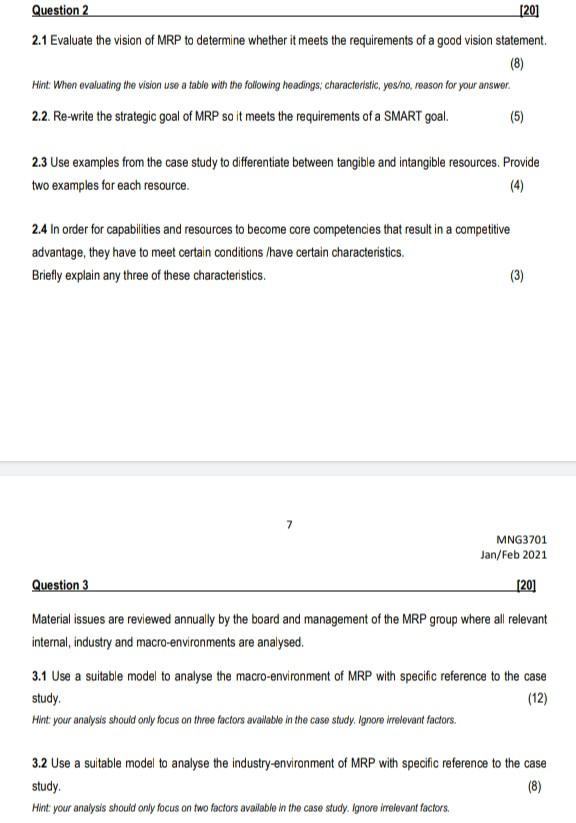 Question 2 [20]

2.1 Evaluate the vision of MRP to determine whether it meets the requirements of a good vision statement. (8)

Hint: When evaluating the vision use a table with the following headings; characteristic, yes/no, reason for your answer.

2.2. Re-write the strategic goal of MRP so it meets the requirements of a SMART goal. (5)

2.3 Use examples from the case study to differentiate between tangible and intangible resources. Provide two examples for each resource. (4)

2.4 In order for capabilities and resources to become core competencies that result in a competitive advantage, they have to meet certain conditions /have certain characteristics.
Briefly explain any three of these characteristics. (3)

7

MNG3701
Jan/Feb 2021

Question 3 [20]

Material issues are reviewed annually by the board and management of the MRP group where all relevant internal, industry and macro-environments are analysed.

3.1 Use a suitable model to analyse the macro-environment of MRP with specific reference to the case study. (12)

Hint: your analysis should only focus on three factors available in the case study. Ignore irrelevant factors.

3.2 Use a suitable model to analyse the industry-environment of MRP with specific reference to the case study. (8)

Hint: your analysis should only focus on two factors available in the case study. Ignore irrelevant factors.